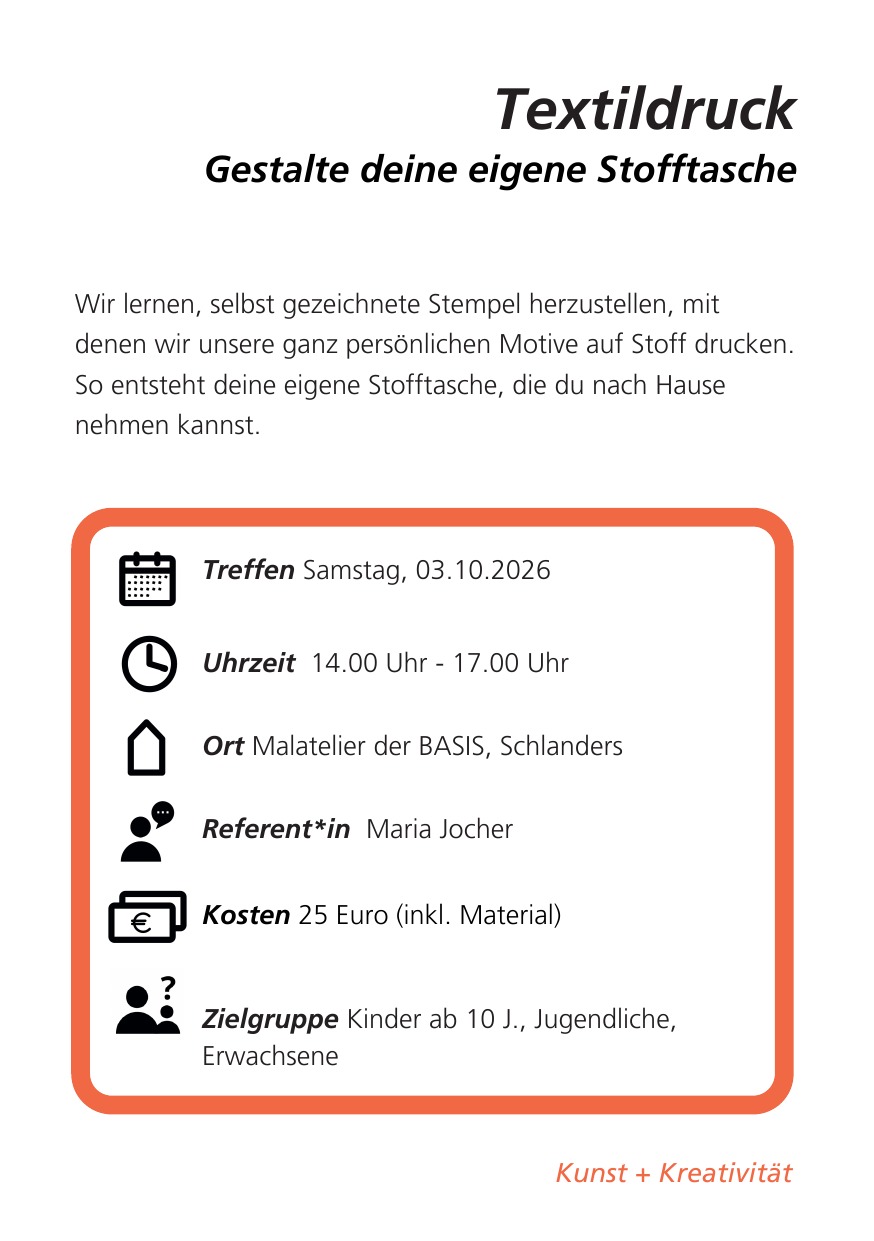 Textildruck
Gestalte deine eigene Stofftasche

Wir lernen, selbst gezeichnete Stempel herzustellen, mit denen wir unsere ganz persönlichen Motive auf Stoff drucken. So entsteht deine eigene Stofftasche, die du nach Hause nehmen kannst.

Treffen Samstag, 03.10.2026

Uhrzeit 14.00 Uhr - 17.00 Uhr

Ort Malatelier der BASIS, Schlanders

Referent*in Maria Jocher

€

Kosten 25 Euro (inkl. Material)

?

Zielgruppe Kinder ab 10 J., Jugendliche, Erwachsene

Kunst + Kreativität